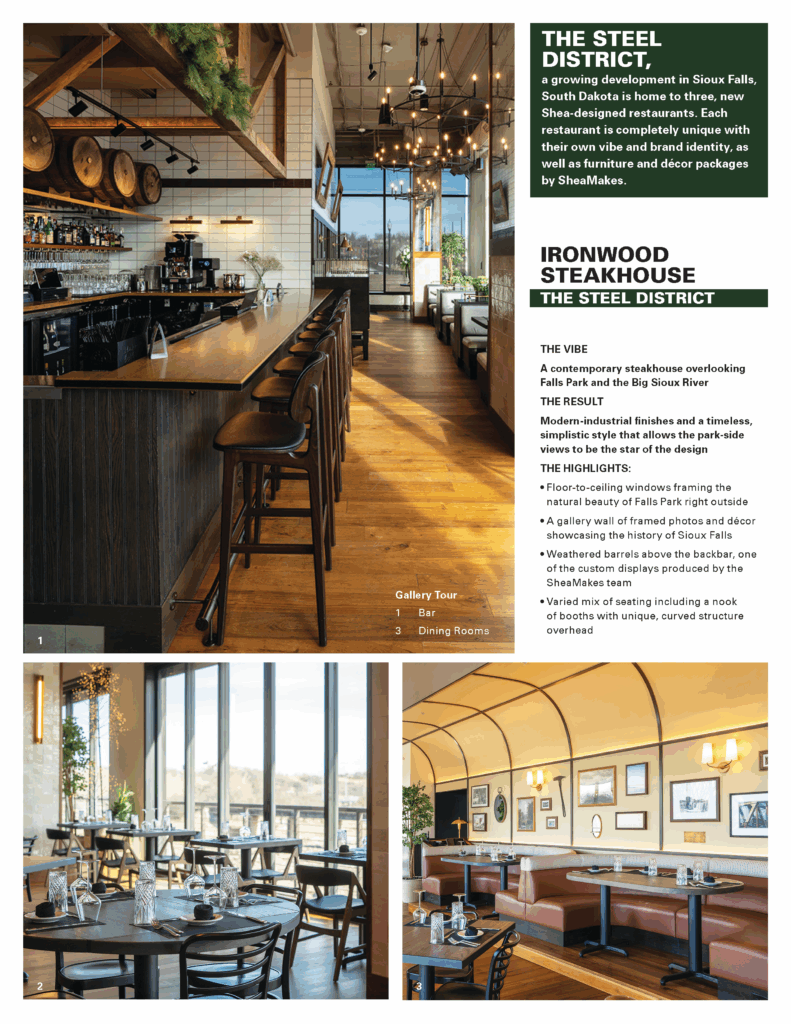 THE STEEL DISTRICT,

a growing development in Sioux Falls, South Dakota is home to three, new Shea-designed restaurants. Each restaurant is completely unique with their own vibe and brand identity, as well as furniture and décor packages by SheaMakes.

IRONWOOD STEAKHOUSE

THE STEEL DISTRICT

THE VIBE

A contemporary steakhouse overlooking Falls Park and the Big Sioux River

THE RESULT

Modern-industrial finishes and a timeless, simplistic style that allows the park-side views to be the star of the design

THE HIGHLIGHTS:

• Floor-to-ceiling windows framing the natural beauty of Falls Park right outside

• A gallery wall of framed photos and décor showcasing the history of Sioux Falls

• Weathered barrels above the backbar, one of the custom displays produced by the SheaMakes team

• Varied mix of seating including a nook of booths with unique, curved structure overhead

Gallery Tour

1 Bar

3 Dining Rooms

1

2

3